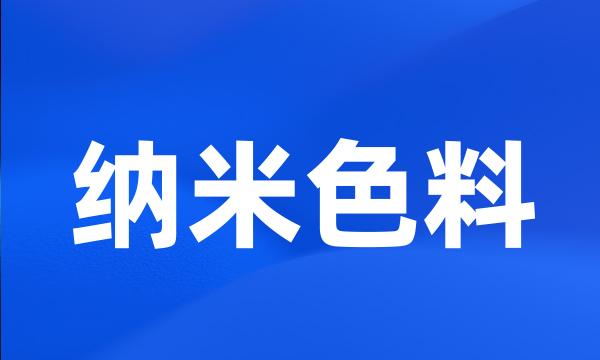 纳米色料